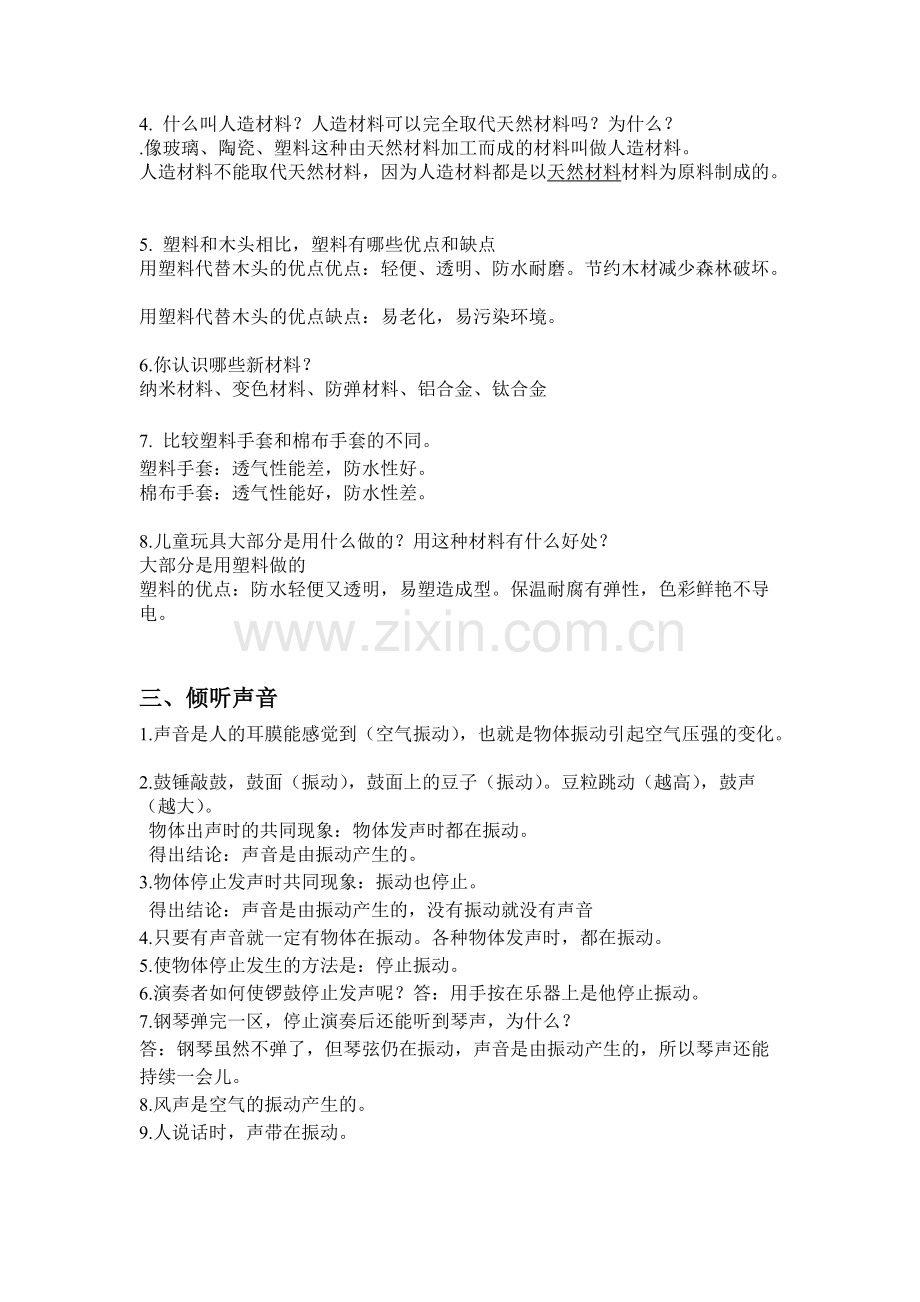 4.什么叫人造材料？人造材料可以完全取代天然材料吗？为什么？
.像玻璃、陶瓷、塑料这种由天然材料加工而成的材料叫做人造材料。
人造材料不能取代天然材料，因为人造材料都是以天然材料材料为原料制成的。

5.塑料和木头相比，塑料有哪些优点和缺点
用塑料代替木头的优点优点：轻便、透明、防水耐磨。节约木材减少森林破坏。

用塑料代替木头的优点缺点：易老化，易污染环境。

6.你认识哪些新材料？
纳米材料、变色材料、防弹材料、铝合金、钛合金

7.比较塑料手套和棉布手套的不同。
塑料手套：透气性能差，防水性好。
棉布手套：透气性能好，防水性差。

8.儿童玩具大部分是用什么做的？用这种材料有什么好处？
大部分是用塑料做的
塑料的优点：防水轻便又透明，易塑造成型。保温耐腐有弹性，色彩鲜艳不导电。

三、倾听声音

1.声音是人的耳膜能感觉到（空气振动），也就是物体振动引起空气压强的变化。

2.鼓锤敲鼓，鼓面（振动），鼓面上的豆子（振动）。豆粒跳动（越高），鼓声（越大）。
物体出声时的共同现象：物体发声时都在振动。
得出结论：声音是由振动产生的。
3.物体停止发声时共同现象：振动也停止。
得出结论：声音是由振动产生的，没有振动就没有声音
4.只要有声音就一定有物体在振动。各种物体发声时，都在振动。
5.使物体停止发生的方法是：停止振动。
6.演奏者如何使锣鼓停止发声呢？答：用手按在乐器上是他停止振动。
7.钢琴弹完一区，停止演奏后还能听到琴声，为什么？
答：钢琴虽然不弹了，但琴弦仍在振动，声音是由振动产生的，所以琴声还能持续一会儿。
8.风声是空气的振动产生的。
9.人说话时，声带在振动。

www.zixin.com.cn